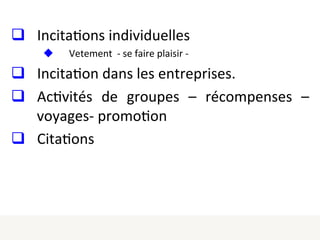 Incitations individuelles

Vetement - se faire plaisir -

Incitation dans les entreprises.

Activités de groupes – récompenses – voyages- promotion

Citations